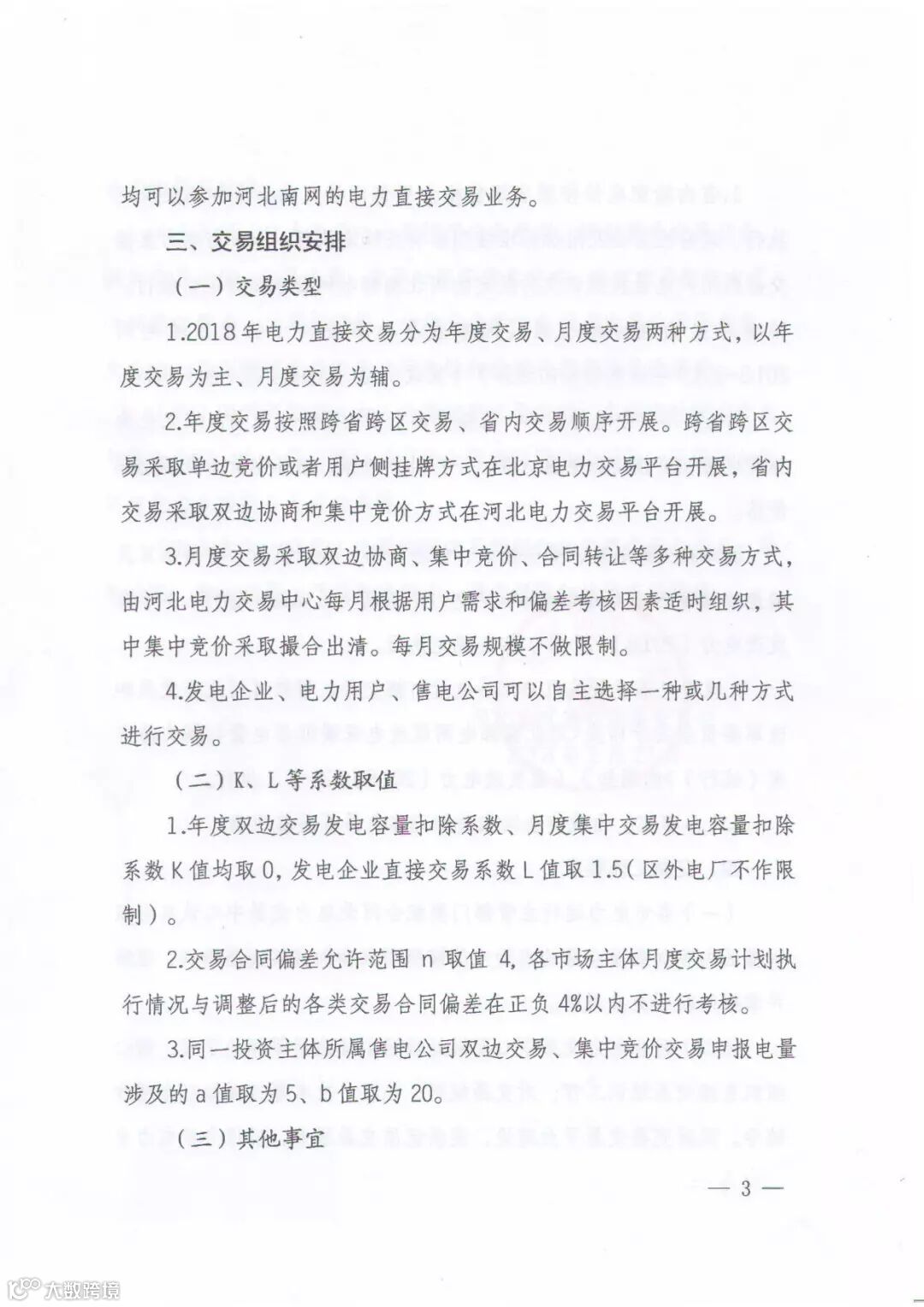 均可以参加河北南网的电力直接交易业务。

三、交易组织安排

（一）交易类型

1.2018年电力直接交易分为年度交易、月度交易两种方式，以年度交易为主、月度交易为辅。

2.年度交易按照跨省跨区交易、省内交易顺序开展。跨省跨区交易采取单边竞价或者用户侧挂牌方式在北京电力交易平台开展，省内交易采取双边协商和集中竞价方式在河北电力交易平台开展。

3.月度交易采取双边协商、集中竞价、合同转让等多种交易方式，由河北电力交易中心每月根据用户需求和偏差考核因素适时组织，其中集中竞价采取撮合出清。每月交易规模不做限制。

4.发电企业、电力用户、售电公司可以自主选择一种或几种方式进行交易。

（二）K、L等系数取值

1.年度双边交易发电容量扣除系数、月度集中交易发电容量扣除系数K值均取0，发电企业直接交易系数L值取1.5（区外电厂不作限制）。

2.交易合同偏差允许范围n取值4，各市场主体月度交易计划执行情况与调整后的各类交易合同偏差在正负4%以内不进行考核。

3.同一投资主体所属售电公司双边交易、集中竞价交易申报电量涉及的a值取为5、b值取为20。

（三）其他事宜

— 3 —

大数跨境